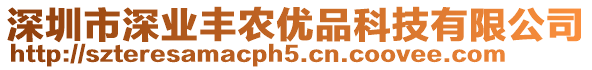 深圳市深业丰农优品科技有限公司
http://szteresamacph5.cn.coovee.com